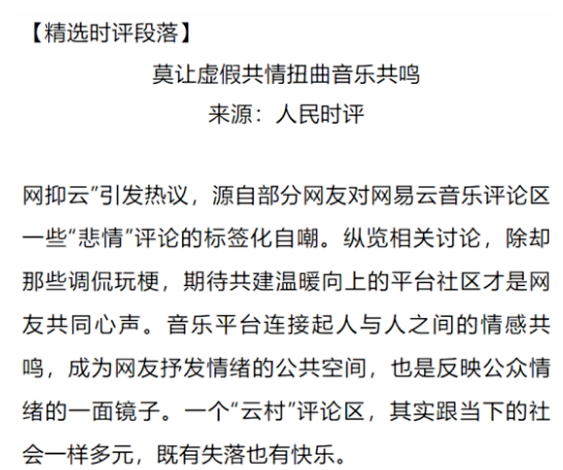 【精选时评段落】

莫让虚假共情扭曲音乐共鸣

来源：人民时评

网抑云”引发热议，源自部分网友对网易云音乐评论区一些“悲情”评论的标签化自嘲。纵览相关讨论，除却那些调侃玩梗，期待共建温暖向上的平台社区才是网友共同心声。音乐平台连接起人与人之间的情感共鸣，成为网友抒发情绪的公共空间，也是反映公众情绪的一面镜子。一个“云村”评论区，其实跟当下的社会一样多元，既有失落也有快乐。